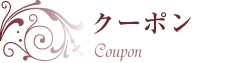 クーポン
Coupon